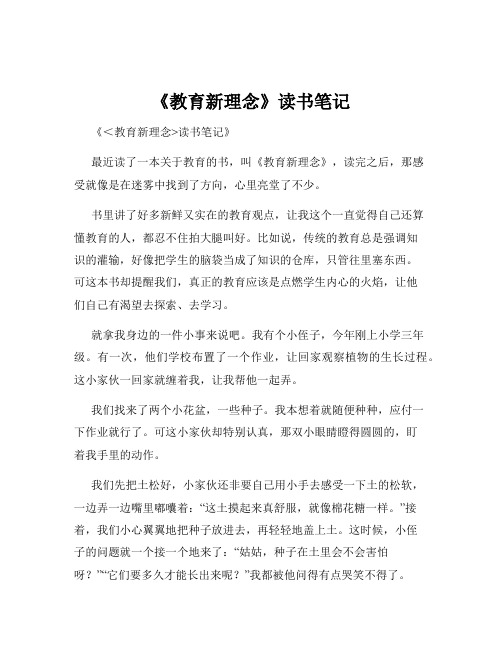 《教育新理念》读书笔记

《<教育新理念>读书笔记》

最近读了一本关于教育的书，叫《教育新理念》，读完之后，那感受就像是在迷雾中找到了方向，心里亮堂了不少。

书里讲了好多新鲜又实在的教育观点，让我这个一直觉得自己还算懂教育的人，都忍不住拍大腿叫好。比如说，传统的教育总是强调知识的灌输，好像把学生的脑袋当成了知识的仓库，只管往里塞东西。可这本书却提醒我们，真正的教育应该是点燃学生内心的火焰，让他们自己有渴望去探索、去学习。

就拿我身边的一件小事来说吧。我有个小侄子，今年刚上小学三年级。有一次，他们学校布置了一个作业，让回家观察植物的生长过程。这小家伙一回家就缠着我，让我帮他一起弄。

我们找来了两个小花盆，一些种子。我本想着就随便种种，应付一下作业就行了。可这小家伙却特别认真，那双小眼睛瞪得圆圆的，盯着我手里的动作。

我们先把土松好，小家伙还非要自己用小手去感受一下土的松软，一边弄一边嘴里嘟囔着：“这土摸起来真舒服，就像棉花糖一样。”接着，我们小心翼翼地把种子放进去，再轻轻地盖上土。这时候，小侄子的问题就一个接一个地来了：“姑姑，种子在土里会不会害怕呀？”“它们要多久才能长出来呢？”我都被他问得有点哭笑不得了。